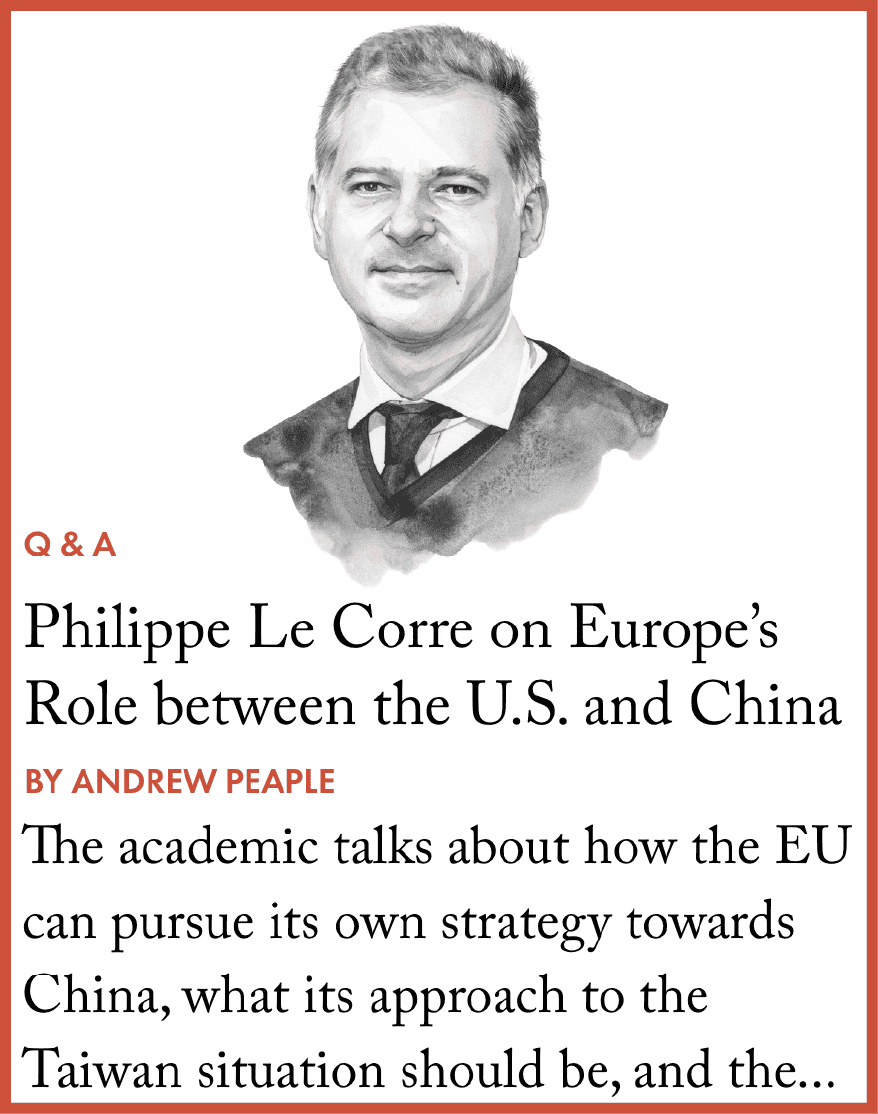 Q & A

Philippe Le Corre on Europe's Role between the U.S. and China

BY ANDREW PEAPLE

The academic talks about how the EU can pursue its own strategy towards China, what its approach to the Taiwan situation should be, and the...